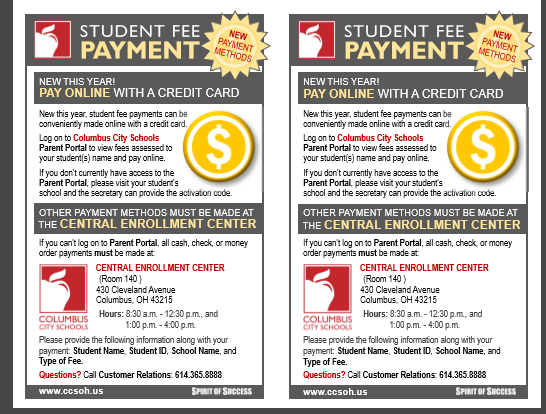 STUDENT FEE PAYMENT

NEW PAYMENT METHODS

NEW THIS YEAR!
PAY ONLINE WITH A CREDIT CARD

New this year, student fee payments can be conveniently made online with a credit card.

Log on to Columbus City Schools Parent Portal to view fees assessed to your student(s) name and pay online.

If you don't currently have access to the Parent Portal, please visit your student's school and the secretary can provide the activation code.

$

OTHER PAYMENT METHODS MUST BE MADE AT THE CENTRAL ENROLLMENT CENTER

If you can't log on to Parent Portal, all cash, check, or money order payments must be made at:

COLUMBUS CITY SCHOOLS

CENTRAL ENROLLMENT CENTER
(Room 140 )
430 Cleveland Avenue
Columbus, OH 43215

Hours: 8:30 a.m. - 12:30 p.m., and 1:00 p.m. - 4:00 p.m.

Please provide the following information along with your payment: Student Name, Student ID, School Name, and Type of Fee.

Questions? Call Customer Relations: 614.365.8888

www.ccsoh.us

SPIRIT OF SUCCESS

STUDENT FEE PAYMENT

NEW PAYMENT METHODS

NEW THIS YEAR!
PAY ONLINE WITH A CREDIT CARD

New this year, student fee payments can be conveniently made online with a credit card.

Log on to Columbus City Schools Parent Portal to view fees assessed to your student(s) name and pay online.

If you don't currently have access to the Parent Portal, please visit your student's school and the secretary can provide the activation code.

$

OTHER PAYMENT METHODS MUST BE MADE AT THE CENTRAL ENROLLMENT CENTER

If you can't log on to Parent Portal, all cash, check, or money order payments must be made at:

COLUMBUS CITY SCHOOLS

CENTRAL ENROLLMENT CENTER
(Room 140 )
430 Cleveland Avenue
Columbus, OH 43215

Hours: 8:30 a.m. - 12:30 p.m., and 1:00 p.m. - 4:00 p.m.

Please provide the following information along with your payment: Student Name, Student ID, School Name, and Type of Fee.

Questions? Call Customer Relations: 614.365.8888

www.ccsoh.us

SPIRIT OF SUCCESS